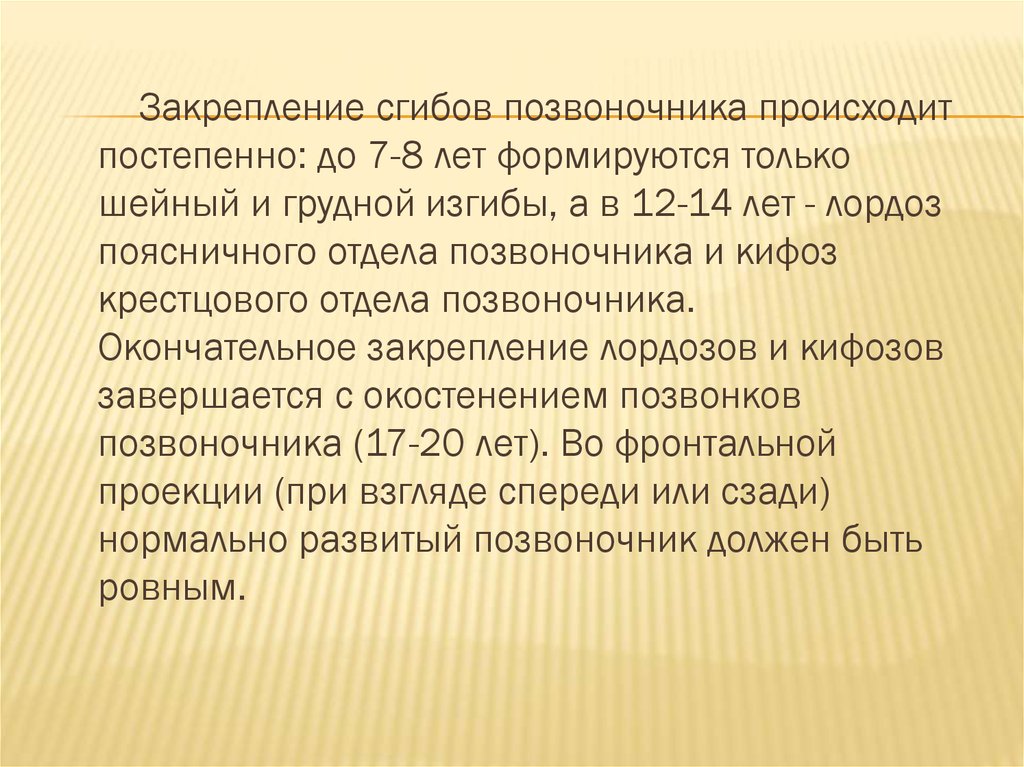 Закрепление сгибов позвоночника происходит постепенно: до 7-8 лет формируются только шейный и грудной изгибы, а в 12-14 лет - лордоз поясничного отдела позвоночника и кифоз крестцового отдела позвоночника. Окончательное закрепление лордозов и кифозов завершается с окостенением позвонков позвоночника (17-20 лет). Во фронтальной проекции (при взгляде спереди или сзади) нормально развитый позвоночник должен быть ровным.